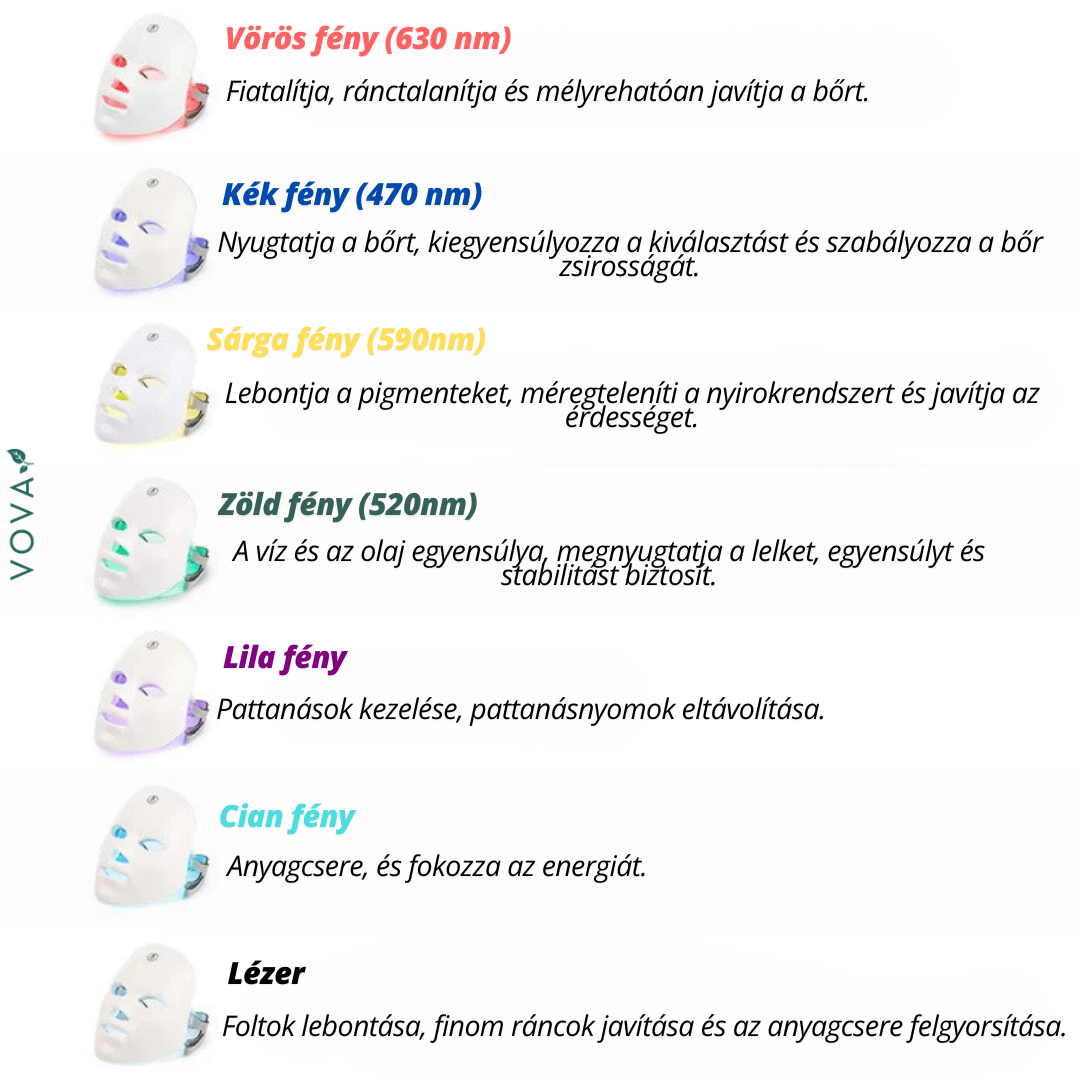 Vörös fény (630 nm)
Fiatalítja, ránctalanítja és mélyrehatóan javítja a bőrt.

Kék fény (470 nm)
Nyugtatja a bőrt, kiegyensúlyozza a kiválasztást és szabályozza a bőr zsirosságát.

Sárga fény (590nm)
Lebontja a pigmenteket, méregteleníti a nyirokrendszert és javítja az érdességet.

VOVA

Zöld fény (520nm)
A víz és az olaj egyensúlya, megnyugtatja a lelket, egyensúlyt és stabilitást biztosít.

Lila fény
Pattanások kezelése, pattanásnyomok eltávolítása.

Cian fény
Anyagcsere, és fokozza az energiát.

Lézer
Foltok lebontása, finom ráncok javítása és az anyagcsere felgyorsítása.